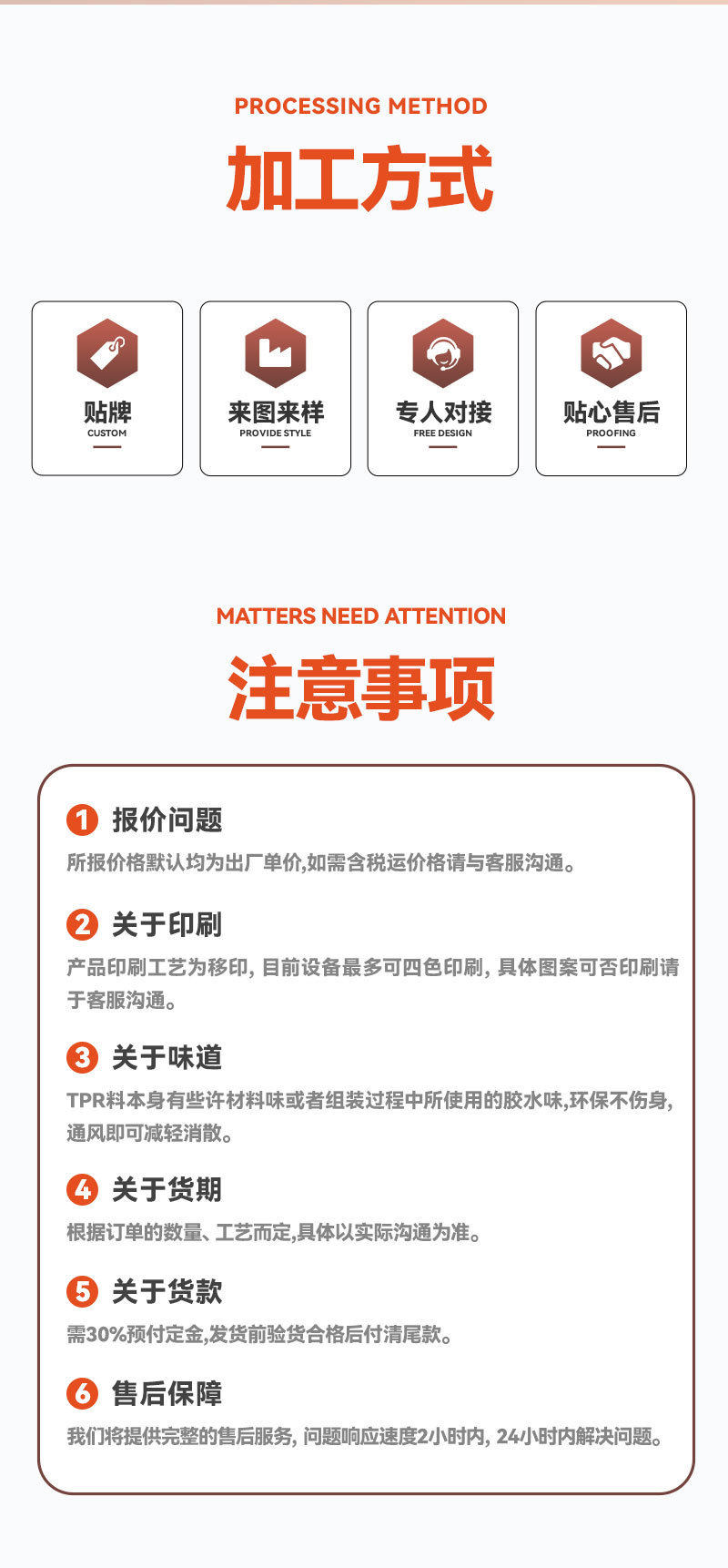 PROCESSING METHOD

加工方式

贴牌
CUSTOM

来图来样
PROVIDE STYLE

专人对接
FREE DESIGN

贴心售后
PROOFING

MATTERS NEED ATTENTION

注意事项

1 报价问题
所报价格默认均为出厂单价,如需含税运价格请与客服沟通。

2 关于印刷
产品印刷工艺为移印, 目前设备最多可四色印刷, 具体图案可否印刷请于客服沟通。

3 关于味道
TPR料本身有些许材料味或者组装过程中所使用的胶水味,环保不伤身,通风即可减轻消散。

4 关于货期
根据订单的数量、工艺而定,具体以实际沟通为准。

5 关于货款
需30%预付定金,发货前验货合格后付清尾款。

6 售后保障
我们将提供完整的售后服务, 问题响应速度2小时内, 24小时内解决问题。